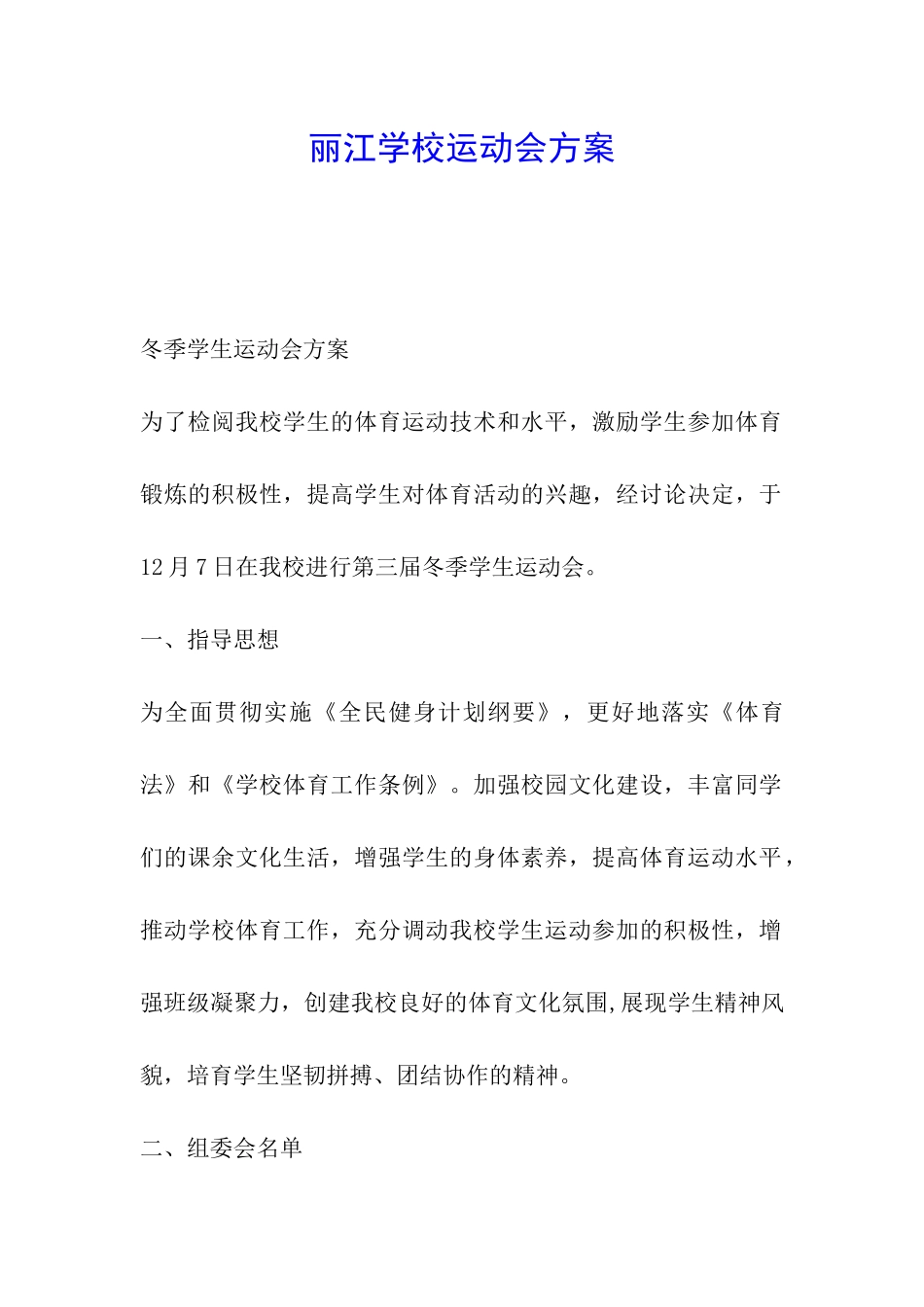 丽江学校运动会方案

冬季学生运动会方案

为了检阅我校学生的体育运动技术和水平，激励学生参加体育锻炼的积极性，提高学生对体育活动的兴趣，经讨论决定，于12月7日在我校进行第三届冬季学生运动会。

一、指导思想

为全面贯彻实施《全民健身计划纲要》，更好地落实《体育法》和《学校体育工作条例》。加强校园文化建设，丰富同学们的课余文化生活，增强学生的身体素养，提高体育运动水平，推动学校体育工作，充分调动我校学生运动参加的积极性，增强班级凝聚力，创建我校良好的体育文化氛围,展现学生精神风貌，培育学生坚韧拼搏、团结协作的精神。

二、组委会名单